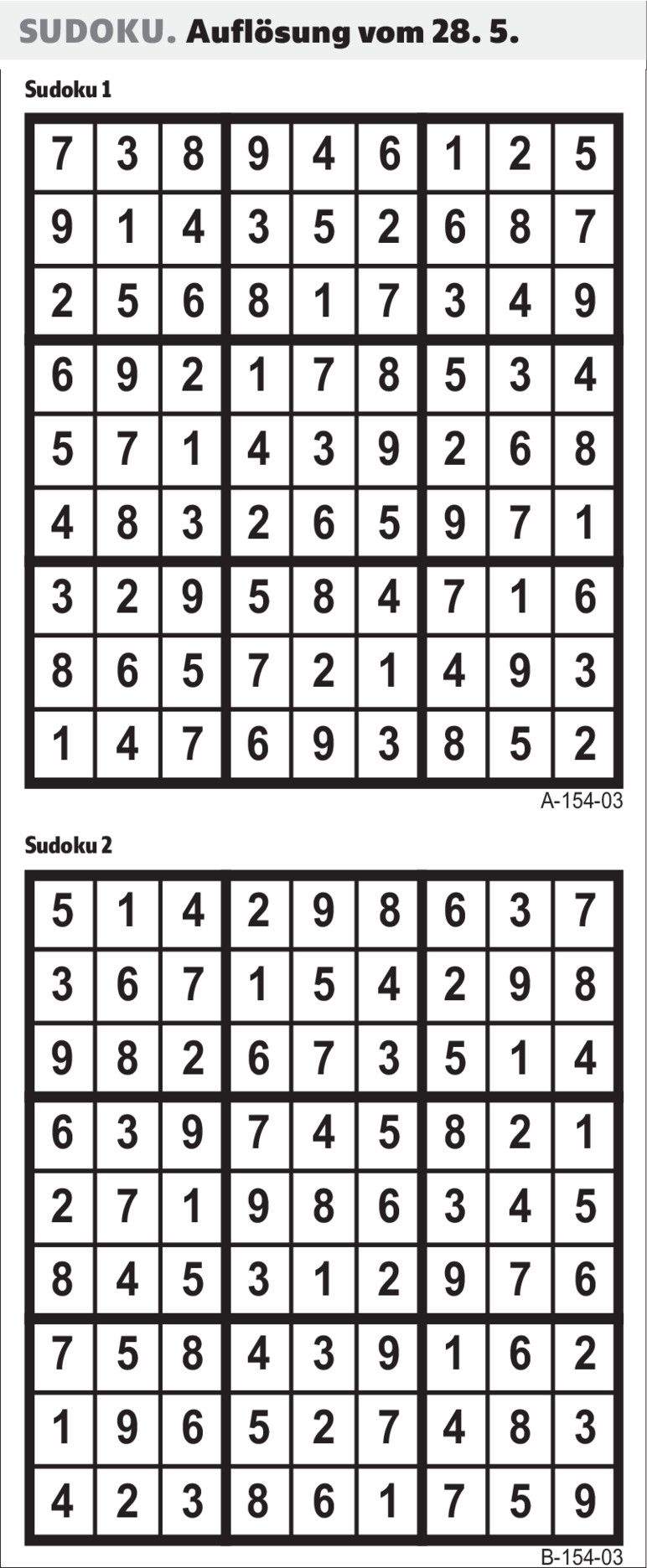 SUDOKU. Auflösung vom 28. 5.

Sudoku 1

| 7 | 3 | 8 | 9 | 4 | 6 | 1 | 2 | 5 |
|---|---|---|---|---|---|---|---|---|
| 9 | 1 | 4 | 3 | 5 | 2 | 6 | 8 | 7 |
| 2 | 5 | 6 | 8 | 1 | 7 | 3 | 4 | 9 |
| 6 | 9 | 2 | 1 | 7 | 8 | 5 | 3 | 4 |
| 5 | 7 | 1 | 4 | 3 | 9 | 2 | 6 | 8 |
| 4 | 8 | 3 | 2 | 6 | 5 | 9 | 7 | 1 |
| 3 | 2 | 9 | 5 | 8 | 4 | 7 | 1 | 6 |
| 8 | 6 | 5 | 7 | 2 | 1 | 4 | 9 | 3 |
| 1 | 4 | 7 | 6 | 9 | 3 | 8 | 5 | 2 |

A-154-03

Sudoku 2

| 5 | 1 | 4 | 2 | 9 | 8 | 6 | 3 | 7 |
|---|---|---|---|---|---|---|---|---|
| 3 | 6 | 7 | 1 | 5 | 4 | 2 | 9 | 8 |
| 9 | 8 | 2 | 6 | 7 | 3 | 5 | 1 | 4 |
| 6 | 3 | 9 | 7 | 4 | 5 | 8 | 2 | 1 |
| 2 | 7 | 1 | 9 | 8 | 6 | 3 | 4 | 5 |
| 8 | 4 | 5 | 3 | 1 | 2 | 9 | 7 | 6 |
| 7 | 5 | 8 | 4 | 3 | 9 | 1 | 6 | 2 |
| 1 | 9 | 6 | 5 | 2 | 7 | 4 | 8 | 3 |
| 4 | 2 | 3 | 8 | 6 | 1 | 7 | 5 | 9 |

B-154-03